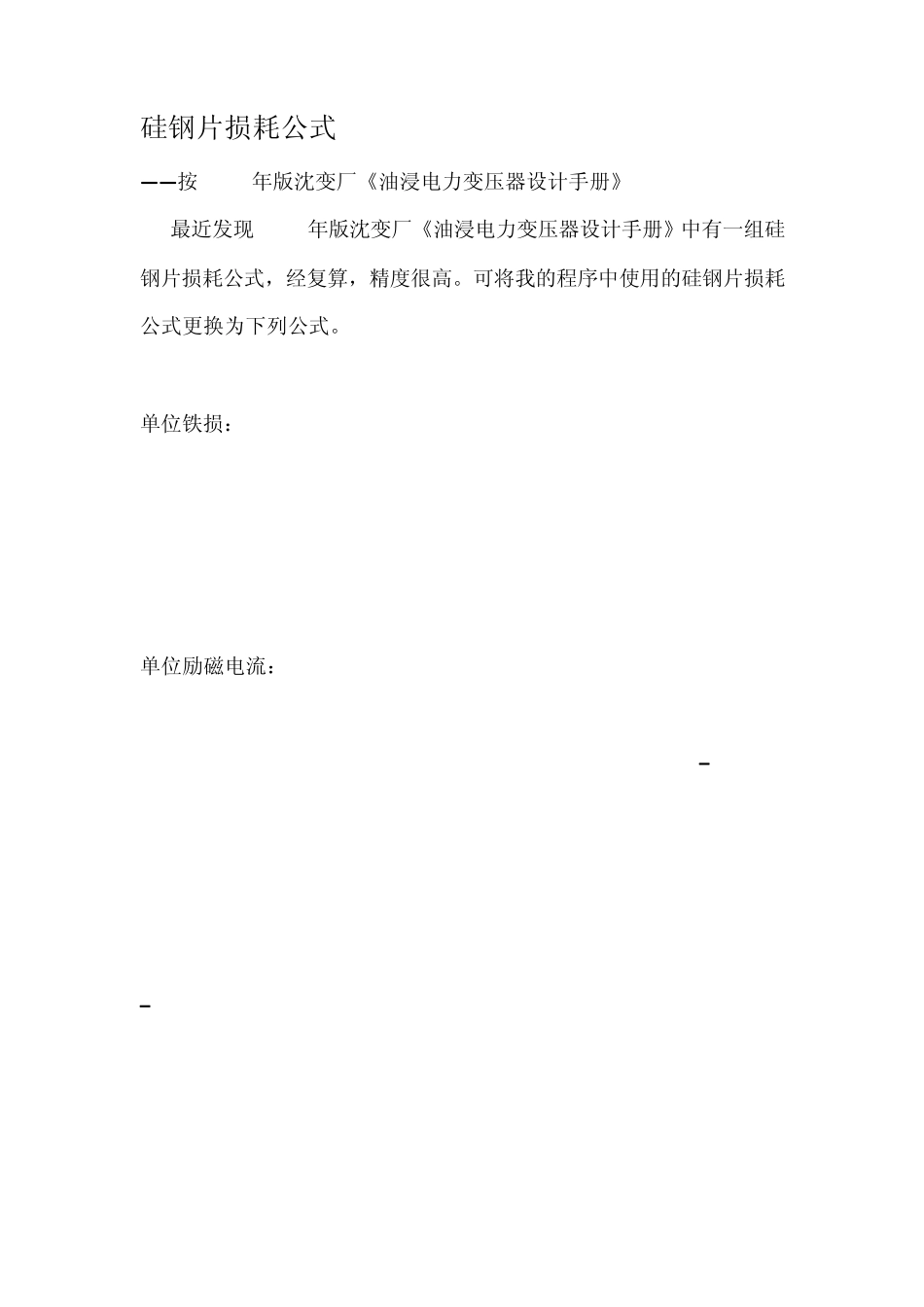 硅钢片损耗公式

——按 年版沈变厂《油浸电力变压器设计手册》

最近发现 年版沈变厂《油浸电力变压器设计手册》中有一组硅钢片损耗公式，经复算，精度很高。可将我的程序中使用的硅钢片损耗公式更换为下列公式。

单位铁损：

单位励磁电流：

-

-